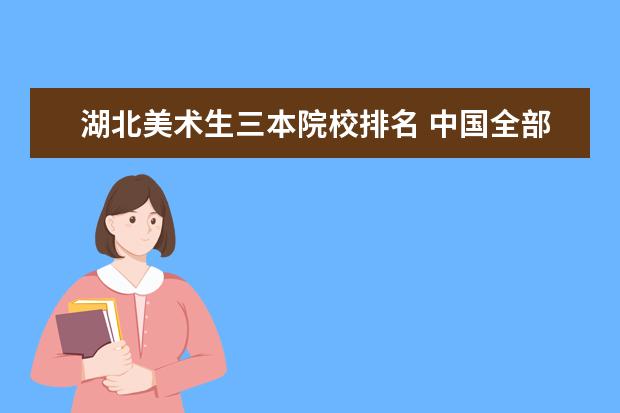 湖北美术生三本院校排名 中国全部